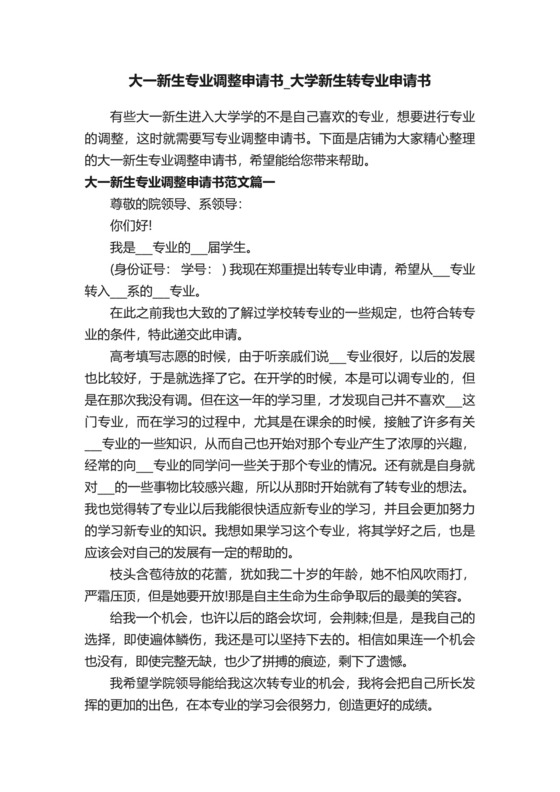 大一新生专业调整申请书_大学新生转专业申请书

有些大一新生进入大学学的不是自己喜欢的专业，想要进行专业的调整，这时就需要写专业调整申请书。下面是店铺为大家精心整理的大一新生专业调整申请书，希望能给您带来帮助。

大一新生专业调整申请书范文篇一

尊敬的院领导、系领导：

你们好!

我是___专业的___届学生。

(身份证号： 学号： ) 我现在郑重提出转专业申请，希望从___专业转入___系的___专业。

在此之前我也大致的了解过学校转专业的一些规定，也符合转专业的条件，特此递交此申请。

高考填写志愿的时候，由于听亲戚们说___专业很好，以后的发展也比较好，于是就选择了它。在开学的时候，本是可以调专业的，但是在那次我没有调。但在这一年的学习里，才发现自己并不喜欢___这门专业，而在学习的过程中，尤其是在课余的时候，接触了许多有关___专业的一些知识，从而自己也开始对那个专业产生了浓厚的兴趣，经常的向___专业的同学问一些关于那个专业的情况。还有就是自身就对___的一些事物比较感兴趣，所以从那时开始就有了转专业的想法。我也觉得转了专业以后我能很快适应新专业的学习，并且会更加努力的学习新专业的知识。我想如果学习这个专业，将其学好之后，也是应该会对自己的发展有一定的帮助的。

枝头含苞待放的花蕾，犹如我二十岁的年龄，她不怕风吹雨打，严霜压顶，但是她要开放!那是自主生命为生命争取后的最美的笑容。

给我一个机会，也许以后的路会坎坷，会荆棘;但是，是我自己的选择，即使遍体鳞伤，我还是可以坚持下去的。相信如果连一个机会也没有，即使完整无缺，也少了拼搏的痕迹，剩下了遗憾。

我希望学院领导能给我这次转专业的机会，我将会把自己所长发挥的更加的出色，在本专业的学习会很努力，创造更好的成绩。